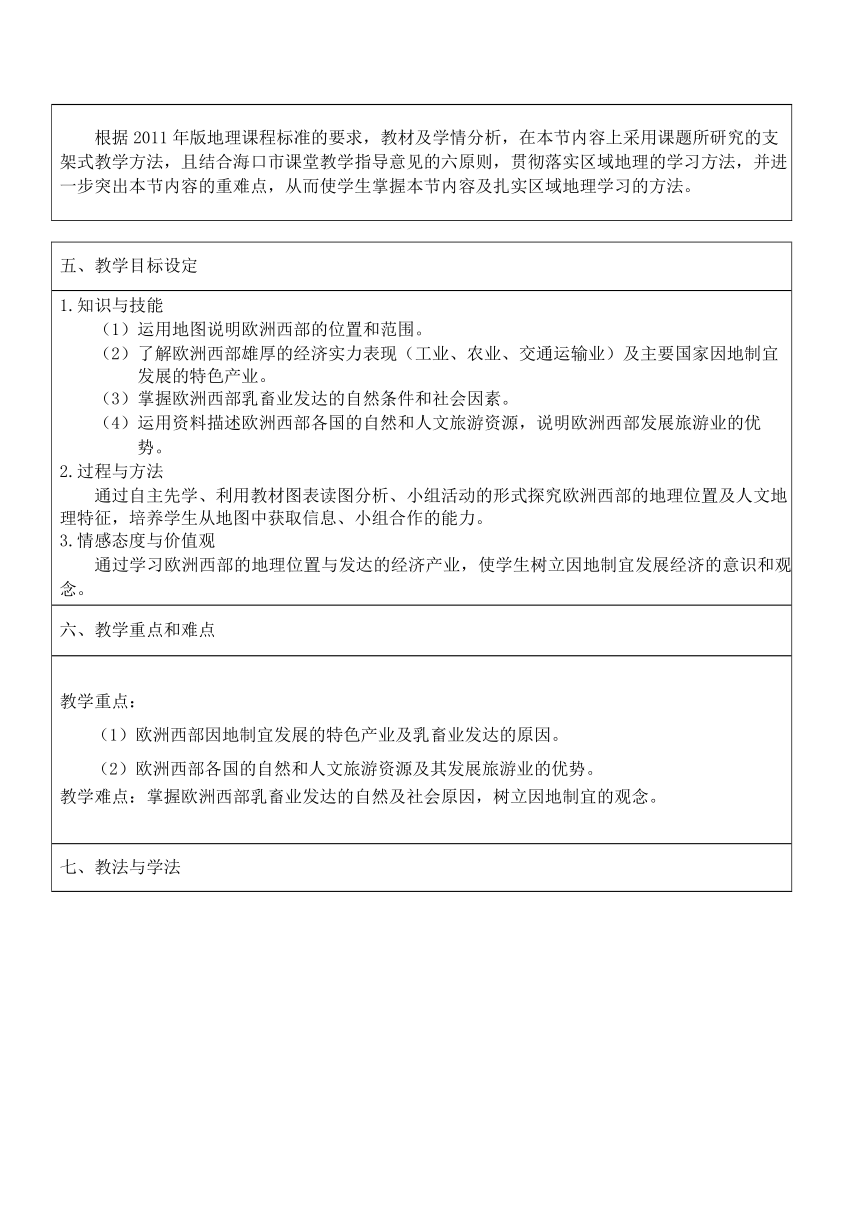 根据 2011 年版地理课程标准的要求，教材及学情分析，在本节内容上采用课题所研究的支架式教学方法，且结合海口市课堂教学指导意见的六原则，贯彻落实区域地理的学习方法，并进一步突出本节内容的重难点，从而使学生掌握本节内容及扎实区域地理学习的方法。

五、教学目标设定

1.知识与技能
（1）运用地图说明欧洲西部的位置和范围。
（2）了解欧洲西部雄厚的经济实力表现（工业、农业、交通运输业）及主要国家因地制宜发展的特色产业。
（3）掌握欧洲西部乳畜业发达的自然条件和社会因素。
（4）运用资料描述欧洲西部各国的自然和人文旅游资源，说明欧洲西部发展旅游业的优势。
2.过程与方法
通过自主先学、利用教材图表读图分析、小组活动的形式探究欧洲西部的地理位置及人文地理特征，培养学生从地图中获取信息、小组合作的能力。
3.情感态度与价值观
通过学习欧洲西部的地理位置与发达的经济产业，使学生树立因地制宜发展经济的意识和观念。

六、教学重点和难点

教学重点：
（1）欧洲西部因地制宜发展的特色产业及乳畜业发达的原因。
（2）欧洲西部各国的自然和人文旅游资源及其发展旅游业的优势。
教学难点：掌握欧洲西部乳畜业发达的自然及社会原因，树立因地制宜的观念。

七、教法与学法